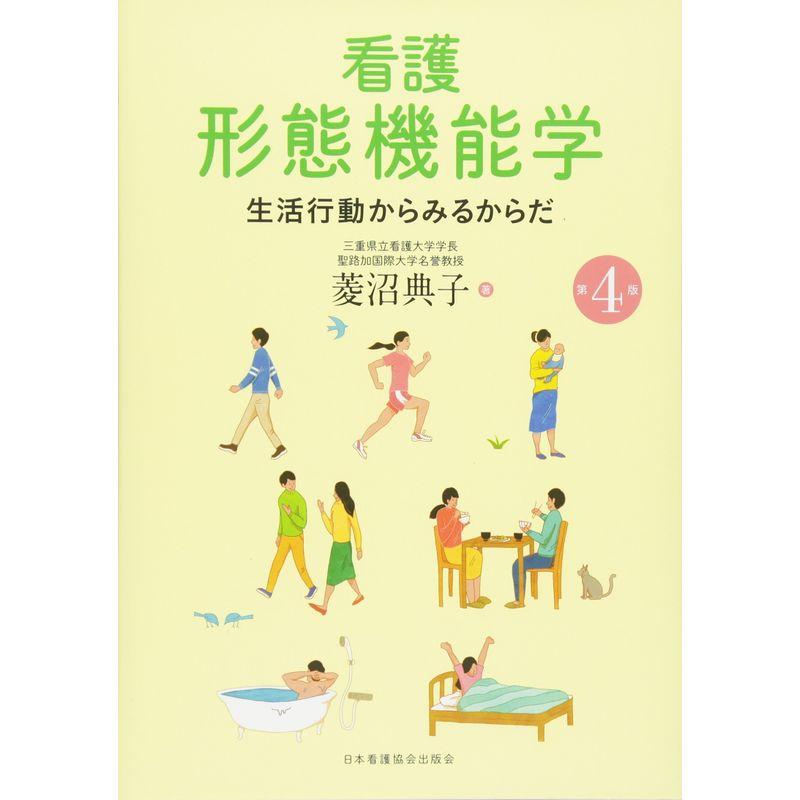 看護
形態機能学

生活行動からみるからだ

三重県立看護大学学長
聖路加国際大学名誉教授
菱沼典子 著

第4版

日本看護協会出版会